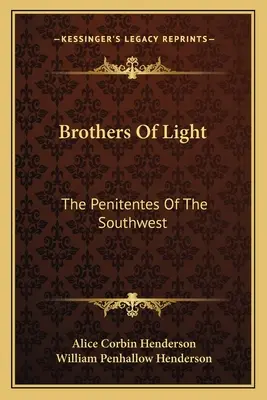 —KESSINGER'S LEGACY REPRINTS—

Brothers Of Light

The Penitentes Of The Southwest

Alice Corbin Henderson
William Penhallow Henderson